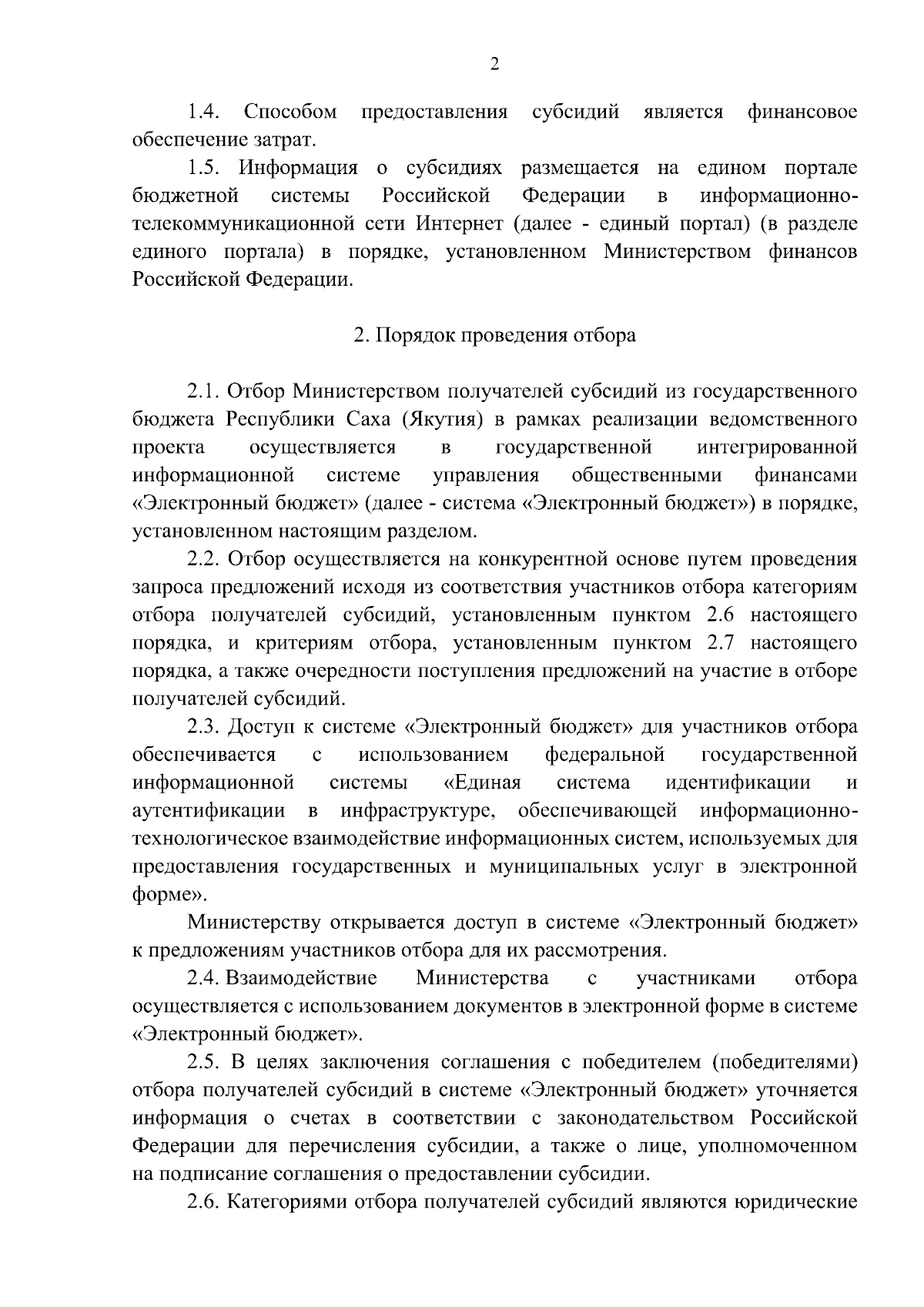 2

1.4. Способом предоставления субсидий является финансовое обеспечение затрат.

1.5. Информация о субсидиях размещается на едином портале бюджетной системы Российской Федерации в информационно-телекоммуникационной сети Интернет (далее - единый портал) (в разделе единого портала) в порядке, установленном Министерством финансов Российской Федерации.

2. Порядок проведения отбора

2.1. Отбор Министерством получателей субсидий из государственного бюджета Республики Саха (Якутия) в рамках реализации ведомственного проекта осуществляется в государственной интегрированной информационной системе управления общественными финансами «Электронный бюджет» (далее - система «Электронный бюджет») в порядке, установленном настоящим разделом.

2.2. Отбор осуществляется на конкурентной основе путем проведения запроса предложений исходя из соответствия участников отбора категориям отбора получателей субсидий, установленным пунктом 2.6 настоящего порядка, и критериям отбора, установленным пунктом 2.7 настоящего порядка, а также очередности поступления предложений на участие в отборе получателей субсидий.

2.3. Доступ к системе «Электронный бюджет» для участников отбора обеспечивается с использованием федеральной государственной информационной системы «Единая система идентификации и аутентификации в инфраструктуре, обеспечивающей информационно-технологическое взаимодействие информационных систем, используемых для предоставления государственных и муниципальных услуг в электронной форме».

Министерству открывается доступ в системе «Электронный бюджет» к предложениям участников отбора для их рассмотрения.

2.4. Взаимодействие Министерства с участниками отбора осуществляется с использованием документов в электронной форме в системе «Электронный бюджет».

2.5. В целях заключения соглашения с победителем (победителями) отбора получателей субсидий в системе «Электронный бюджет» уточняется информация о счетах в соответствии с законодательством Российской Федерации для перечисления субсидии, а также о лице, уполномоченном на подписание соглашения о предоставлении субсидии.

2.6. Категориями отбора получателей субсидий являются юридические